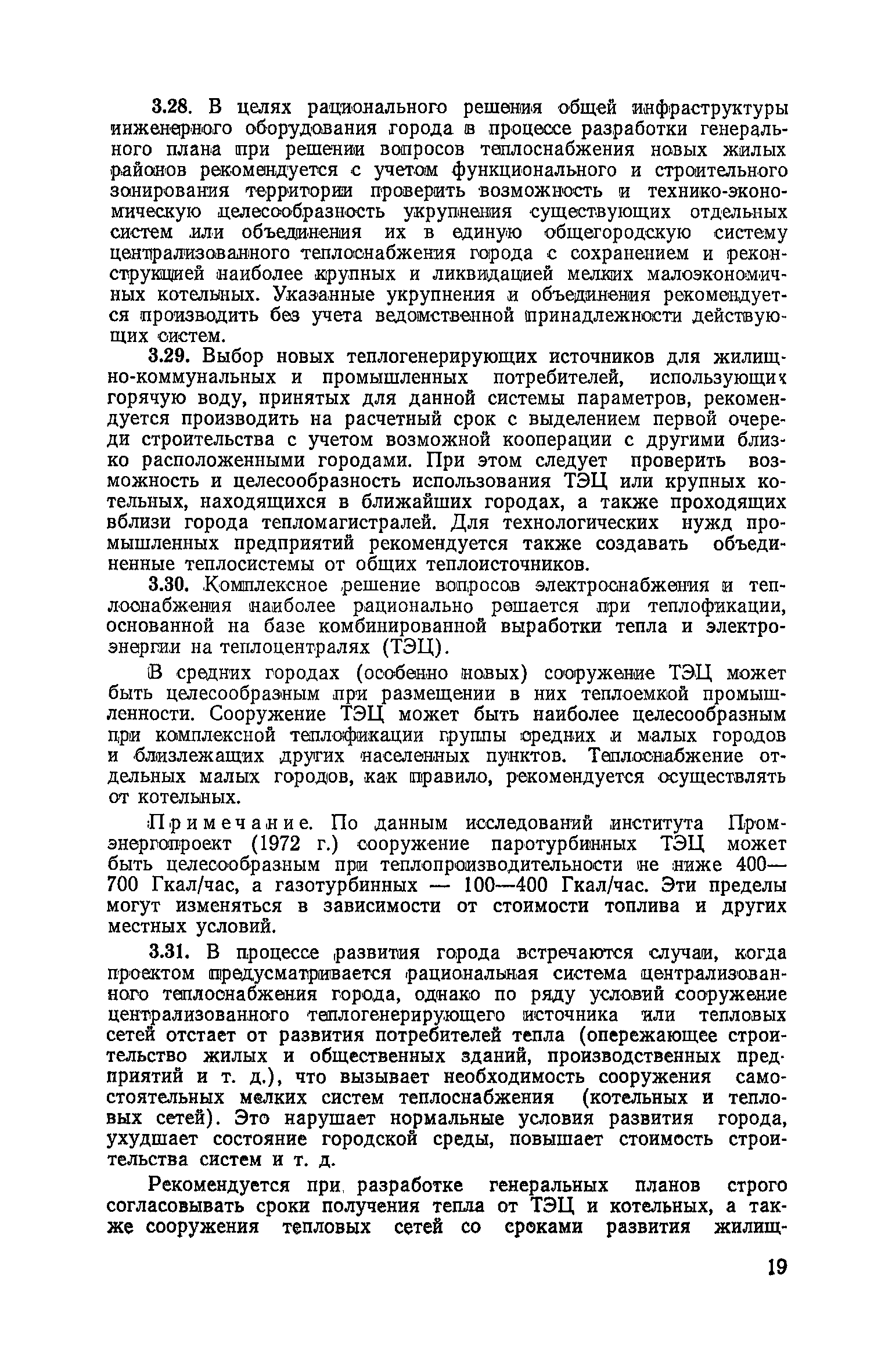 3.28. В целях рационального решения общей инфраструктуры инженерного оборудования города в процессе разработки генерального плана при решении вопросов теплоснабжения новых жилых районов рекомендуется с учетом функционального и строительного зонирования территории проверить возможность и технико-экономическую целесообразность укрупнения существующих отдельных систем или объединения их в единую общегородскую систему централизованного теплоснабжения города с сохранением и реконструкцией наиболее крупных и ликвидацией мелких малоэкономичных котельных. Указанные укрупнения и объединения рекомендуется производить без учета ведомственной принадлежности действующих систем.

3.29. Выбор новых теплогенерирующих источников для жилищно-коммунальных и промышленных потребителей, использующих горячую воду, принятых для данной системы параметров, рекомендуется производить на расчетный срок с выделением первой очереди строительства с учетом возможной кооперации с другими близко расположенными городами. При этом следует проверить возможность и целесообразность использования ТЭЦ или крупных котельных, находящихся в ближайших городах, а также проходящих вблизи города тепломагистралей. Для технологических нужд промышленных предприятий рекомендуется также создавать объединенные теплосистемы от общих теплоисточников.

3.30. Комплексное решение вопросов электроснабжения и теплоснабжения наиболее рационально решается при теплофикации, основанной на базе комбинированной выработки тепла и электроэнергии на теплоцентралях (ТЭЦ).

В средних городах (особенно новых) сооружение ТЭЦ может быть целесообразным при размещении в них теплоемкой промышленности. Сооружение ТЭЦ может быть наиболее целесообразным при комплексной теплофикации группы средних и малых городов и близлежащих других населенных пунктов. Теплоснабжение отдельных малых городов, как правило, рекомендуется осуществлять от котельных.

Примечание. По данным исследований института Промэнергопроект (1972 г.) сооружение паротурбинных ТЭЦ может быть целесообразным при теплопроизводительности не ниже 400—700 Гкал/час, а газотурбинных — 100—400 Гкал/час. Эти пределы могут изменяться в зависимости от стоимости топлива и других местных условий.

3.31. В процессе развития города встречаются случаи, когда проектом предусматривается рациональная система централизованного теплоснабжения города, однако по ряду условий сооружение централизованного теплогенерирующего источника или тепловых сетей отстает от развития потребителей тепла (опережающее строительство жилых и общественных зданий, производственных предприятий и т. д.), что вызывает необходимость сооружения самостоятельных мелких систем теплоснабжения (котельных и тепловых сетей). Это нарушает нормальные условия развития города, ухудшает состояние городской среды, повышает стоимость строительства систем и т. д.

Рекомендуется при разработке генеральных планов строго согласовывать сроки получения тепла от ТЭЦ и котельных, а также сооружения тепловых сетей со сроками развития жилищ-

19